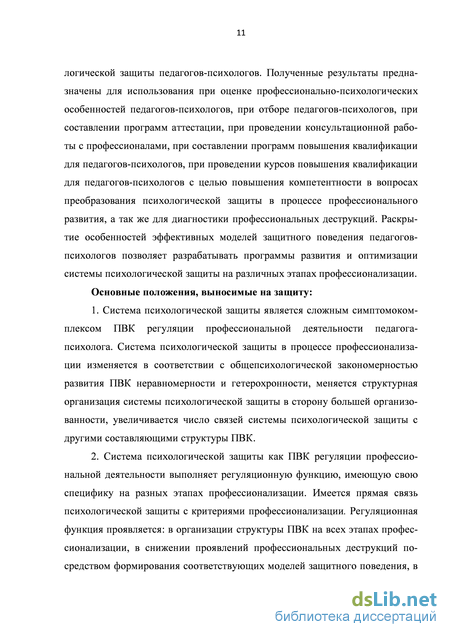 11

логической защиты педагогов-психологов. Полученные результаты предназначены для использования при оценке профессионально-психологических особенностей педагогов-психологов, при отборе педагогов-психологов, при составлении программ аттестации, при проведении консультационной работы с профессионалами, при составлении программ повышения квалификации для педагогов-психологов, при проведении курсов повышения квалификации для педагогов-психологов с целью повышения компетентности в вопросах преобразования психологической защиты в процессе профессионального развития, а так же для диагностики профессиональных деструкций. Раскрытие особенностей эффективных моделей защитного поведения педагогов-психологов позволяет разрабатывать программы развития и оптимизации системы психологической защиты на различных этапах профессионализации.

Основные положения, выносимые на защиту:

1. Система психологической защиты является сложным симптомокомплексом ПВК регуляции профессиональной деятельности педагога-психолога. Система психологической защиты в процессе профессионализации изменяется в соответствии с общепсихологической закономерностью развития ПВК неравномерности и гетерохронности, меняется структурная организация системы психологической защиты в сторону большей организованности, увеличивается число связей системы психологической защиты с другими составляющими структуры ПВК.

2. Система психологической защиты как ПВК регуляции профессиональной деятельности выполняет регуляционную функцию, имеющую свою специфику на разных этапах профессионализации. Имеется прямая связь психологической защиты с критериями профессионализации. Регуляционная функция проявляется: в организации структуры ПВК на всех этапах профессионализации, в снижении проявлений профессиональных деструкций посредством формирования соответствующих моделей защитного поведения, в

dsLib.net
библиотека диссертаций